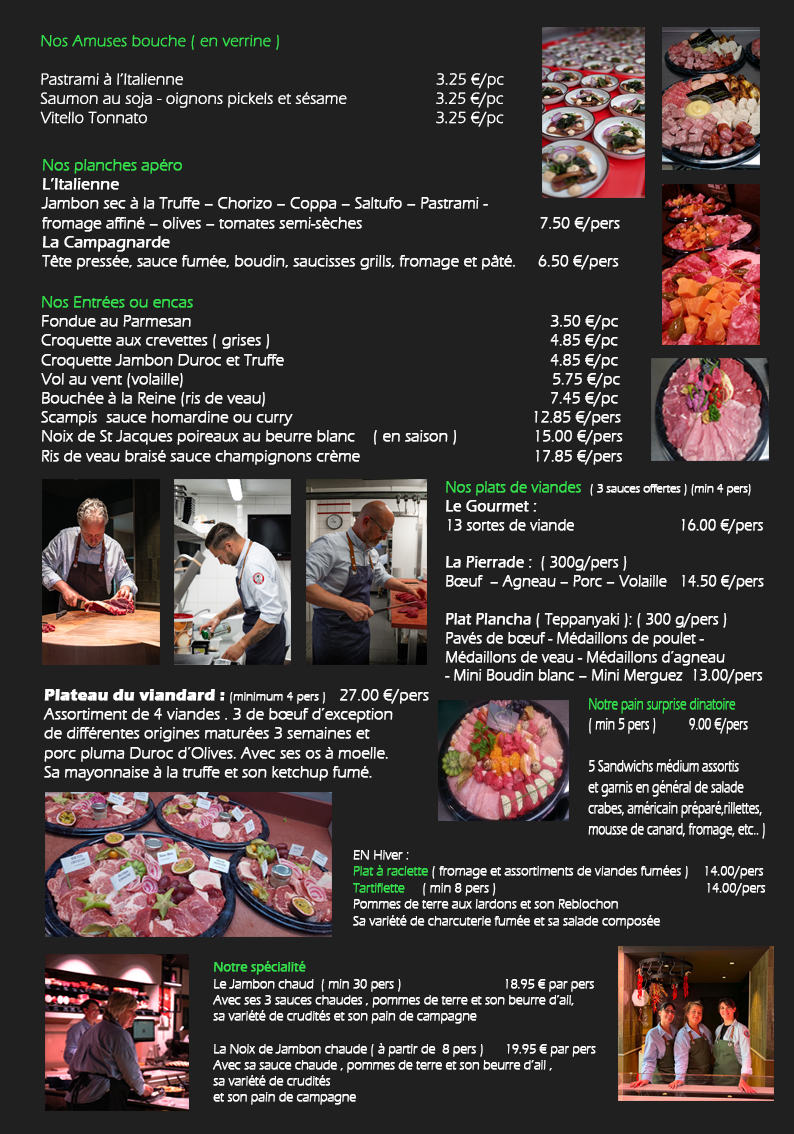 Nos Amuses bouche ( en verrine )

Pastrami à l'Italienne 3.25 €/pc
Saumon au soja - oignons pickels et sésame 3.25 €/pc
Vitello Tonnato 3.25 €/pc

Nos planches apéro
L'Italienne
Jambon sec à la Truffe – Chorizo – Coppa – Saltufo – Pastrami - fromage affiné – olives – tomates semi-sèches 7.50 €/pers
La Campagnarde
Tête pressée, sauce fumée, boudin, saucisses grills, fromage et pâté. 6.50 €/pers

Nos Entrées ou encas
Fondue au Parmesan 3.50 €/pc
Croquette aux crevettes ( grises ) 4.85 €/pc
Croquette Jambon Duroc et Truffe 4.85 €/pc
Vol au vent (volaille) 5.75 €/pc
Bouchée à la Reine (ris de veau) 7.45 €/pc
Scampis sauce homardine ou curry 12.85 €/pers
Noix de St Jacques poireaux au beurre blanc ( en saison ) 15.00 €/pers
Ris de veau braisé sauce champignons crème 17.85 €/pers

Nos plats de viandes ( 3 sauces offertes ) (min 4 pers)
Le Gourmet :
13 sortes de viande 16.00 €/pers

La Pierrade : ( 300g/pers )
Bœuf – Agneau – Porc – Volaille 14.50 €/pers

Plat Plancha ( Teppanyaki ): ( 300 g/pers )
Pavés de bœuf - Médaillons de poulet - Médaillons de veau - Médaillons d'agneau - Mini Boudin blanc – Mini Merguez 13.00/pers

Plateau du viandard : (minimum 4 pers ) 27.00 €/pers
Assortiment de 4 viandes . 3 de bœuf d'exception de différentes origines maturées 3 semaines et porc pluma Duroc d'Olives. Avec ses os à moelle. Sa mayonnaise à la truffe et son ketchup fumé.

Notre pain surprise dinatoire
( min 5 pers ) 9.00 €/pers

5 Sandwichs médium assortis et garnis en général de salade crabes, américain préparé,rillettes, mousse de canard, fromage, etc.. )

EN Hiver :
Plat à raclette ( fromage et assortiments de viandes fumées ) 14.00/pers
Tartiflette ( min 8 pers ) 14.00/pers
Pommes de terre aux lardons et son Reblochon
Sa variété de charcuterie fumée et sa salade composée

Notre spécialité
Le Jambon chaud ( min 30 pers ) 18.95 € par pers
Avec ses 3 sauces chaudes , pommes de terre et son beurre d'ail, sa variété de crudités et son pain de campagne

La Noix de Jambon chaude ( à partir de 8 pers ) 19.95 € par pers
Avec sa sauce chaude , pommes de terre et son beurre d'ail , sa variété de crudités et son pain de campagne